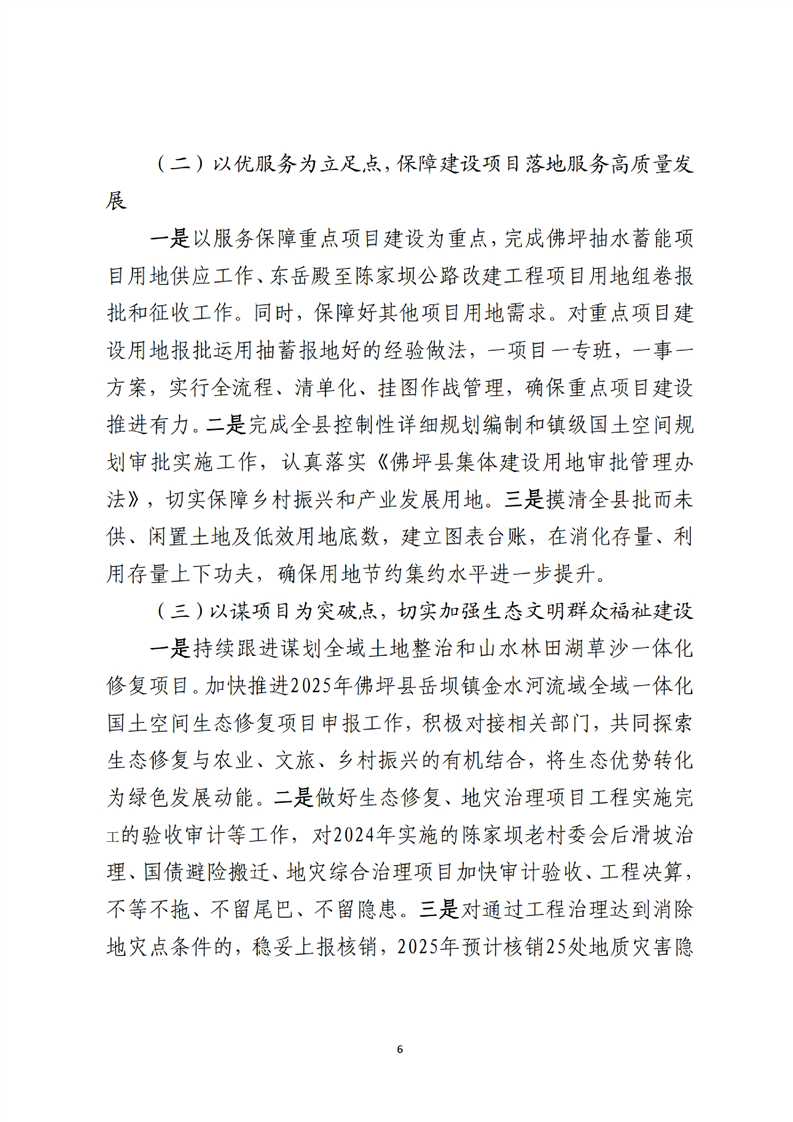 （二）以优服务为立足点，保障建设项目落地服务高质量发展

一是以服务保障重点项目建设为重点，完成佛坪抽水蓄能项目用地供应工作、东岳殿至陈家坝公路改建工程项目用地组卷报批和征收工作。同时，保障好其他项目用地需求。对重点项目建设用地报批运用抽蓄报地好的经验做法，一项目一专班，一事一方案，实行全流程、清单化、挂图作战管理，确保重点项目建设推进有力。二是完成全县控制性详细规划编制和镇级国土空间规划审批实施工作，认真落实《佛坪县集体建设用地审批管理办法》，切实保障乡村振兴和产业发展用地。三是摸清全县批而未供、闲置土地及低效用地底数，建立图表台账，在消化存量、利用存量上下功夫，确保用地节约集约水平进一步提升。

（三）以谋项目为突破点，切实加强生态文明群众福祉建设

一是持续跟进谋划全域土地整治和山水林田湖草沙一体化修复项目。加快推进2025年佛坪县岳坝镇金水河流域全域一体化国土空间生态修复项目申报工作，积极对接相关部门，共同探索生态修复与农业、文旅、乡村振兴的有机结合，将生态优势转化为绿色发展动能。二是做好生态修复、地灾治理项目工程实施完工的验收审计等工作，对2024年实施的陈家坝老村委会后滑坡治理、国债避险搬迁、地灾综合治理项目加快审计验收、工程决算，不等不拖、不留尾巴、不留隐患。三是对通过工程治理达到消除地灾点条件的，稳妥上报核销，2025年预计核销25处地质灾害隐

6